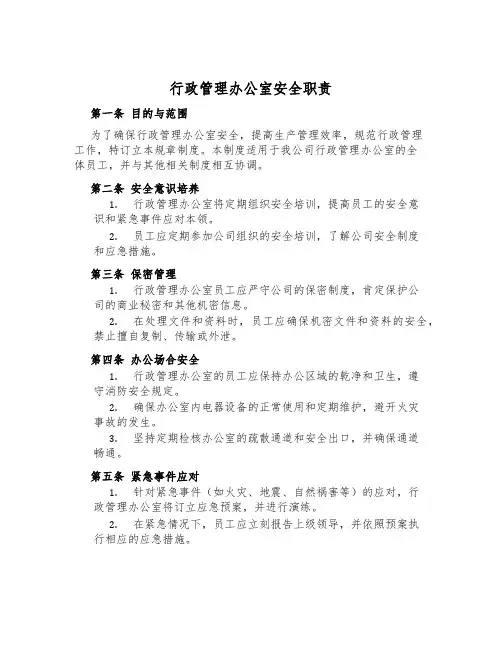 行政管理办公室安全职责

第一条 目的与范围

为了确保行政管理办公室安全，提高生产管理效率，规范行政管理工作，特订立本规章制度。本制度适用于我公司行政管理办公室的全体员工，并与其他相关制度相互协调。

第二条 安全意识培养

1. 行政管理办公室将定期组织安全培训，提高员工的安全意识和紧急事件应对本领。

2. 员工应定期参加公司组织的安全培训，了解公司安全制度和应急措施。

第三条 保密管理

1. 行政管理办公室员工应严守公司的保密制度，肯定保护公司的商业秘密和其他机密信息。

2. 在处理文件和资料时，员工应确保机密文件和资料的安全，禁止擅自复制、传输或外泄。

第四条 办公场合安全

1. 行政管理办公室的员工应保持办公区域的乾净和卫生，遵守消防安全规定。

2. 确保办公室内电器设备的正常使用和定期维护，避开火灾事故的发生。

3. 坚持定期检核办公室的疏散通道和安全出口，并确保通道畅通。

第五条 紧急事件应对

1. 针对紧急事件（如火灾、地震、自然祸害等）的应对，行政管理办公室将订立应急预案，并进行演练。

2. 在紧急情况下，员工应立刻报告上级领导，并依照预案执行相应的应急措施。